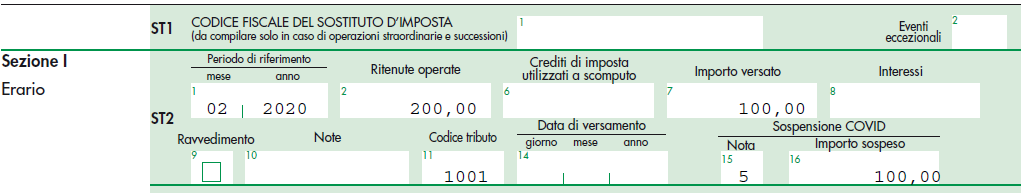 ST1 CODICE FISCALE DEL SOSTITUTO D'IMPOSTA
(da compilare solo in caso di operazioni straordinarie e successioni)
1

Eventi eccezionali
2

Sezione I
Erario

ST2

Periodo di riferimento
mese anno
1
02 2020

Ritenute operate
2
200,00

Crediti di imposta utilizzati a scomputo
6

Importo versato
7
100,00

Interessi
8

Ravvedimento
9

Note
10

Codice tributo
11
1001

Data di versamento
giorno mese anno
14

Sospensione COVID
Nota
15
5

Importo sospeso
16
100,00